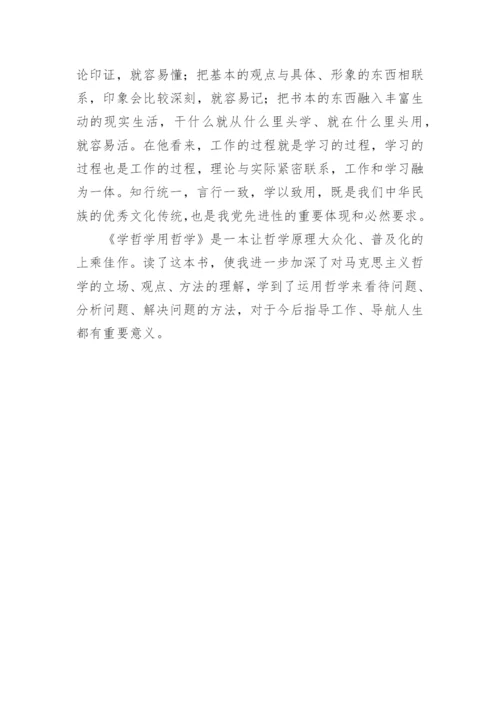 论印证，就容易懂；把基本的观点与具体、形象的东西相联系，印象会比较深刻，就容易记；把书本的东西融入丰富生动的现实生活，干什么就从什么里头学、就在什么里头用，就容易活。在他看来，工作的过程就是学习的过程，学习的过程也是工作的过程，理论与实际紧密联系，工作和学习融为一体。知行统一，言行一致，学以致用，既是我们中华民族的优秀文化传统，也是我党先进性的重要体现和必然要求。

《学哲学用哲学》是一本让哲学原理大众化、普及化的上乘佳作。读了这本书，使我进一步加深了对马克思主义哲学的立场、观点、方法的理解，学到了运用哲学来看待问题、分析问题、解决问题的方法，对于今后指导工作、导航人生都有重要意义。